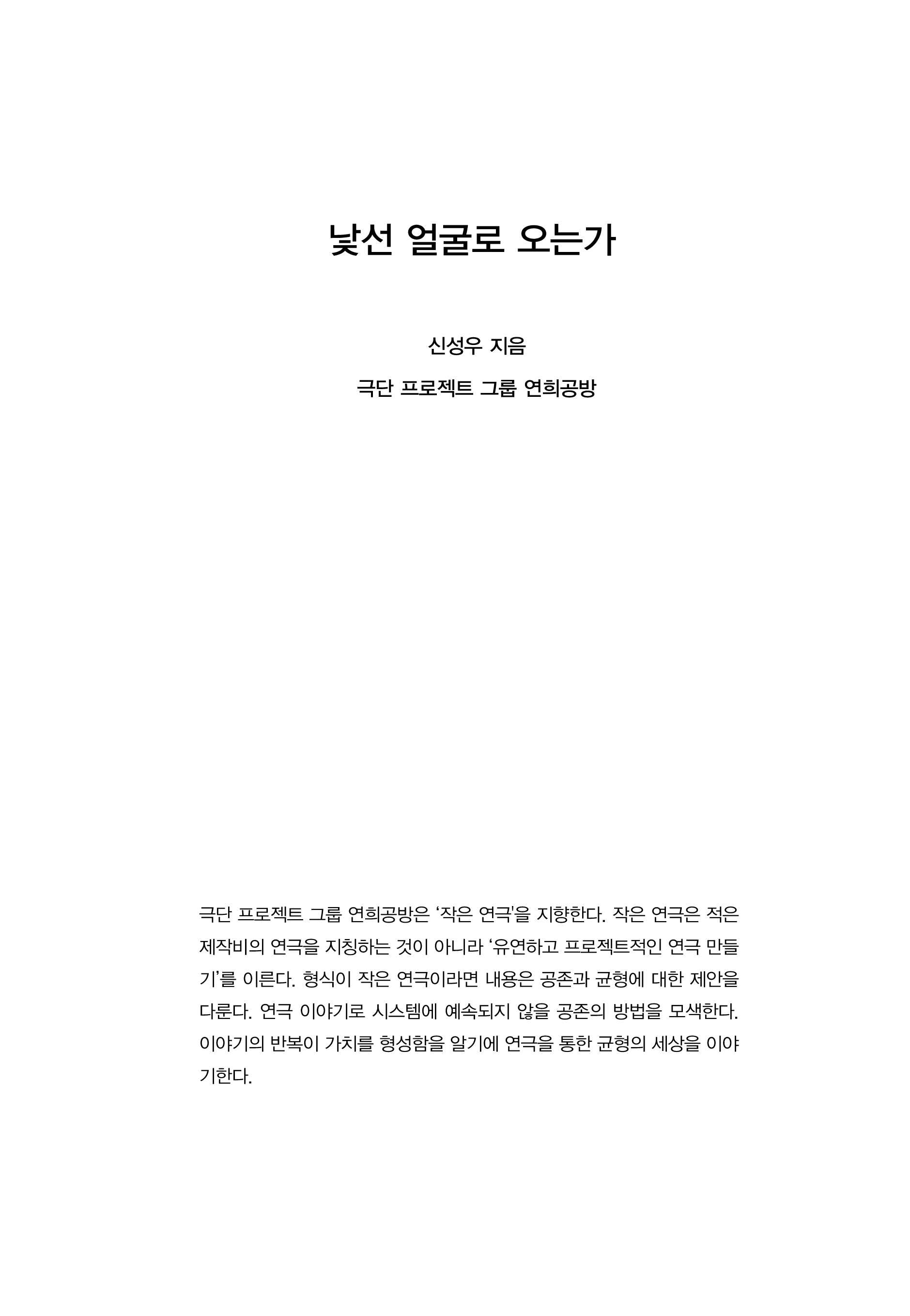 낯선 얼굴로 오는가

신성우 지음

극단 프로젝트 그룹 연희공방

극단 프로젝트 그룹 연희공방은 ‘작은 연극'을 지향한다. 작은 연극은 적은 제작비의 연극을 지칭하는 것이 아니라 ‘유연하고 프로젝트적인 연극 만들기’를 이른다. 형식이 작은 연극이라면 내용은 공존과 균형에 대한 제안을 다룬다. 연극 이야기로 시스템에 예속되지 않을 공존의 방법을 모색한다. 이야기의 반복이 가치를 형성함을 알기에 연극을 통한 균형의 세상을 이야기한다.